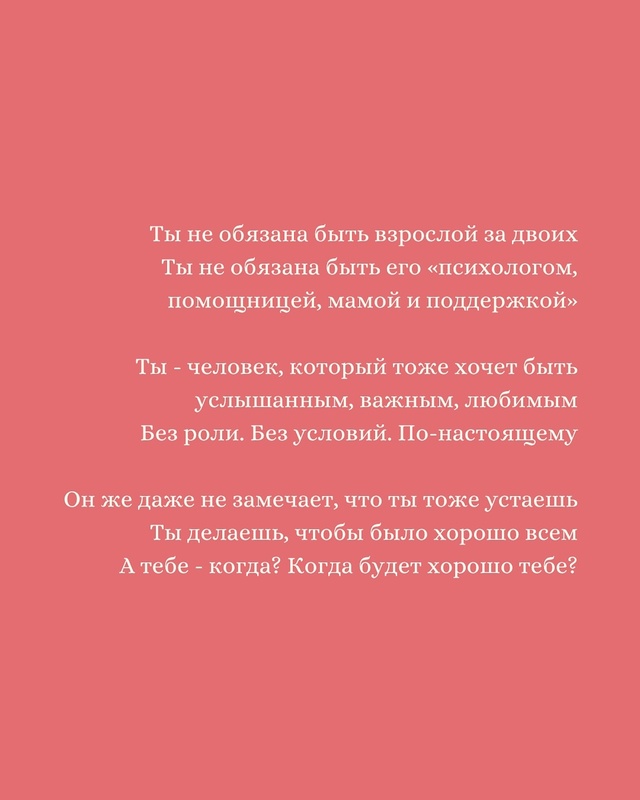 Ты не обязана быть взрослой за двоих
Ты не обязана быть его «психологом,
помощницей, мамой и поддержкой»

Ты - человек, который тоже хочет быть
услышанным, важным, любимым
Без роли. Без условий. По-настоящему

Он же даже не замечает, что ты тоже устаешь
Ты делаешь, чтобы было хорошо всем
А тебе - когда? Когда будет хорошо тебе?